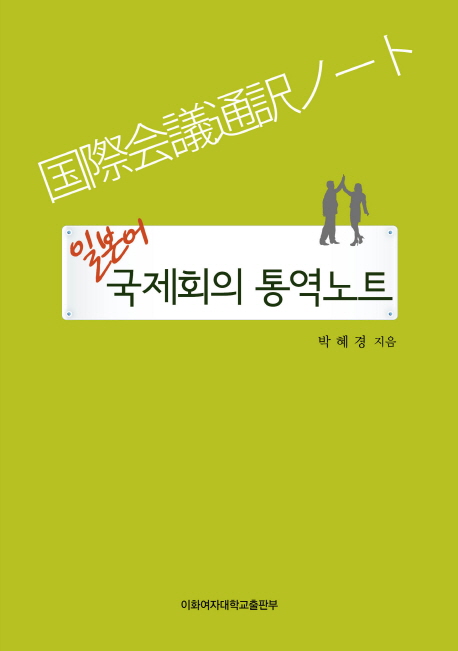 国際会議通訳ノート

일본어
국제회의 통역노트

박 혜 경 지음

이화여자대학교출판부